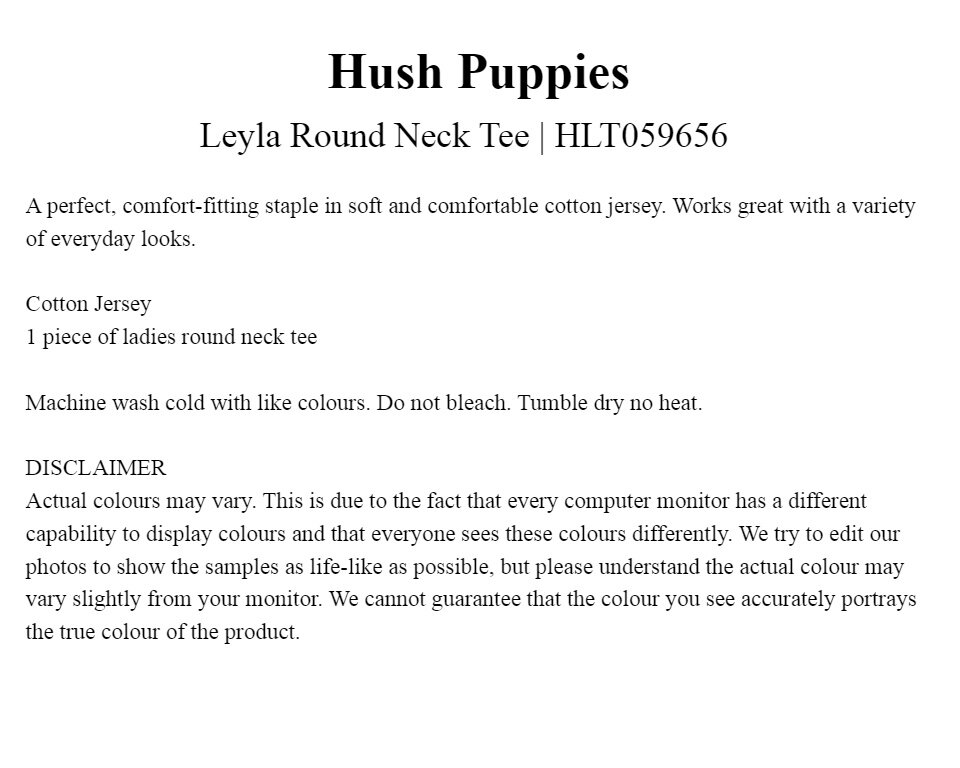 Hush Puppies
Leyla Round Neck Tee | HLT059656

A perfect, comfort-fitting staple in soft and comfortable cotton jersey. Works great with a variety of everyday looks.

Cotton Jersey
1 piece of ladies round neck tee

Machine wash cold with like colours. Do not bleach. Tumble dry no heat.

DISCLAIMER
Actual colours may vary. This is due to the fact that every computer monitor has a different capability to display colours and that everyone sees these colours differently. We try to edit our photos to show the samples as life-like as possible, but please understand the actual colour may vary slightly from your monitor. We cannot guarantee that the colour you see accurately portrays the true colour of the product.